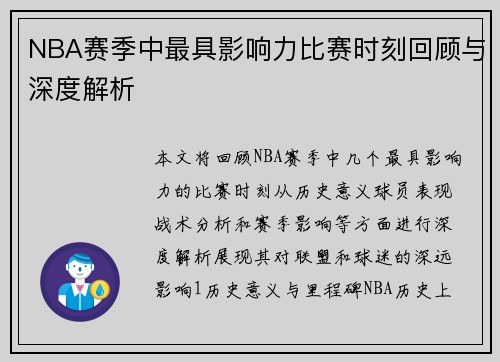 NBA赛季中最具影响力比赛时刻回顾与深度解析

本文将回顾NBA赛季中几个最具影响力的比赛时刻从历史意义球员表现战术分析和赛季影响等方面进行深度解析展现其对联盟和球迷的深远影响1历史意义与里程碑NBA历史上